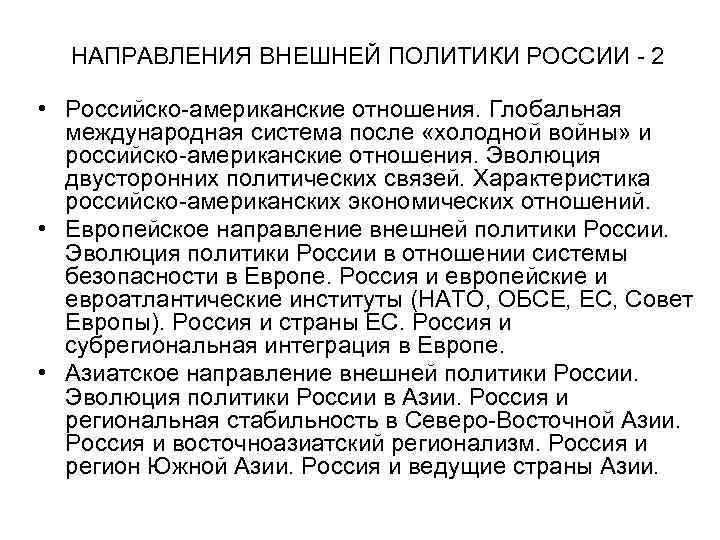 НАПРАВЛЕНИЯ ВНЕШНЕЙ ПОЛИТИКИ РОССИИ - 2

• Российско-американские отношения. Глобальная международная система после «холодной войны» и российско-американские отношения. Эволюция двусторонних политических связей. Характеристика российско-американских экономических отношений.
• Европейское направление внешней политики России. Эволюция политики России в отношении системы безопасности в Европе. Россия и европейские и евроатлантические институты (НАТО, ОБСЕ, ЕС, Совет Европы). Россия и страны ЕС. Россия и субрегиональная интеграция в Европе.
• Азиатское направление внешней политики России. Эволюция политики России в Азии. Россия и региональная стабильность в Северо-Восточной Азии. Россия и восточноазиатский регионализм. Россия и регион Южной Азии. Россия и ведущие страны Азии.